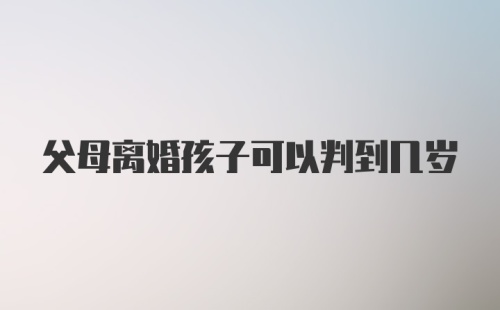 父母离婚孩子可以判到几岁